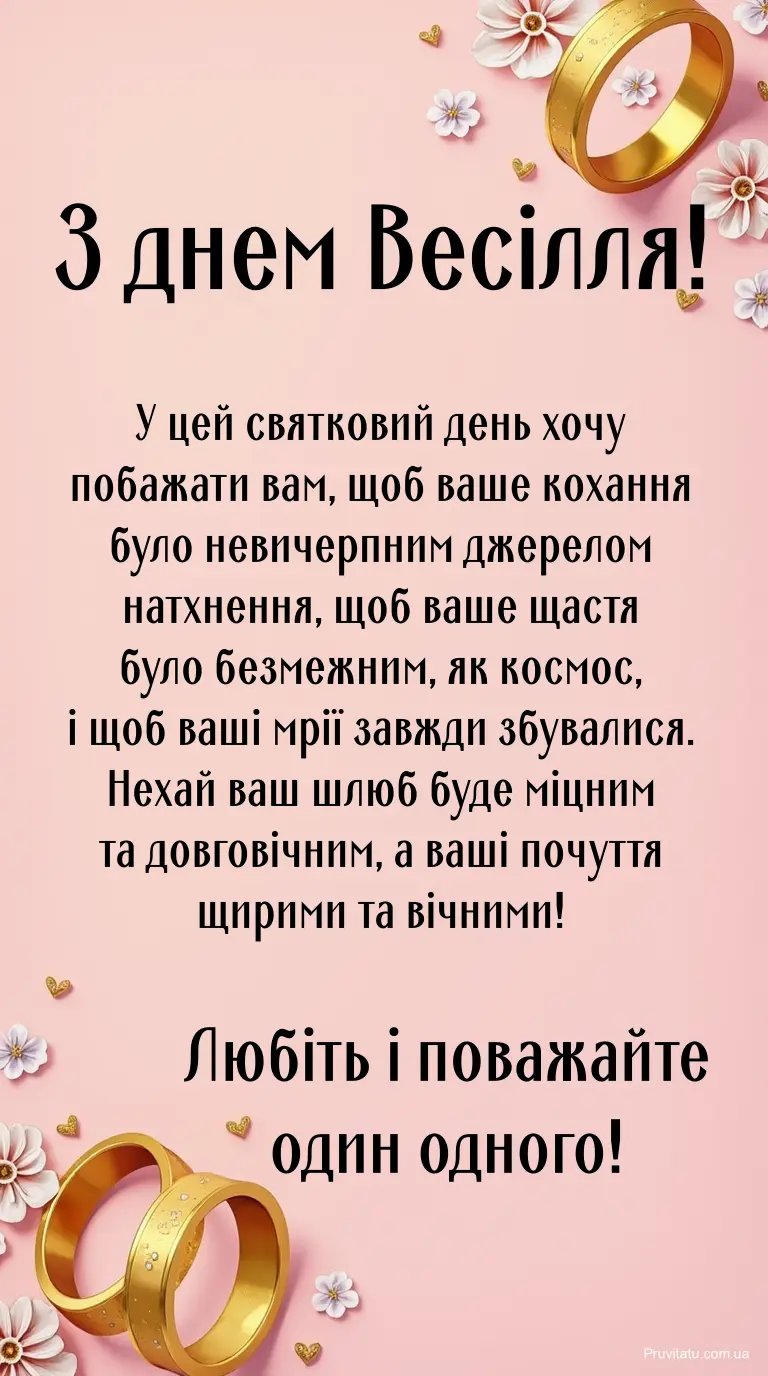 З днем Весілля!

У цей святковий день хочу побажати вам, щоб ваше кохання було невичерпним джерелом натхнення, щоб ваше щастя було безмежним, як космос, і щоб ваші мрії завжди збувалися. Нехай ваш шлюб буде міцним та довговічним, а ваші почуття щирими та вічними!

Любіть і поважайте один одного!

Pruvitatu.com.ua